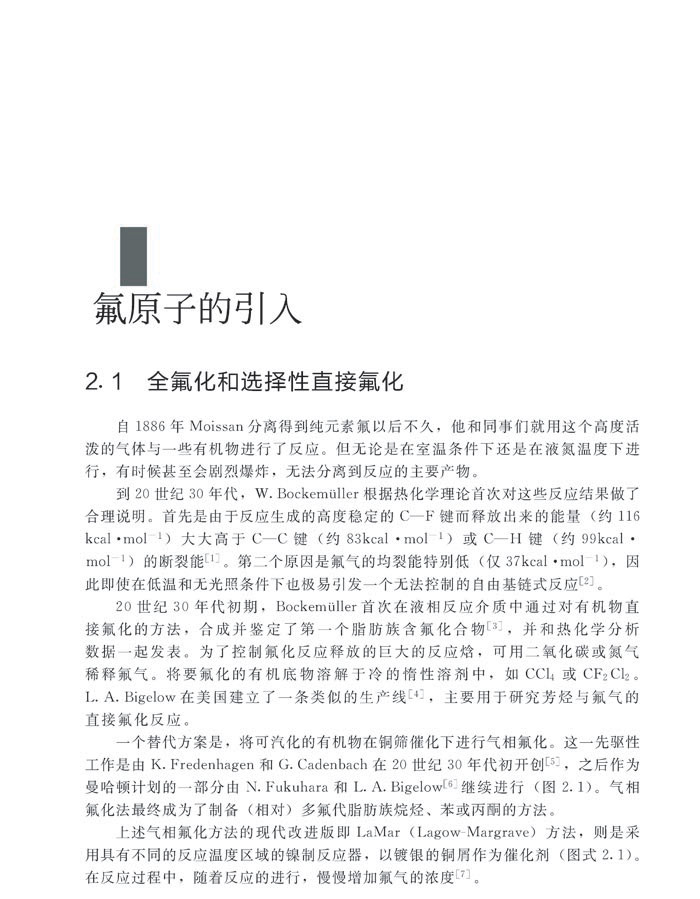 氟原子的引入

2.1 全氟化和选择性直接氟化

自 1886 年 Moissan 分离得到纯元素氟以后不久，他和同事们就用这个高度活泼的气体与一些有机物进行了反应。但无论是在室温条件下还是在液氮温度下进行，有时候甚至会剧烈爆炸，无法分离到反应的主要产物。

到 20 世纪 30 年代，W. Bockemüller 根据热化学理论首次对这些反应结果做了合理说明。首先是由于反应生成的高度稳定的 C—F 键而释放出来的能量（约 116 kcal·mol$^{-1}$）大大高于 C—C 键（约 83kcal·mol$^{-1}$）或 C—H 键（约 99kcal·mol$^{-1}$）的断裂能$^{[1]}$。第二个原因是氟气的均裂能特别低（仅 37kcal·mol$^{-1}$），因此即使在低温和无光照条件下也极易引发一个无法控制的自由基链式反应$^{[2]}$。

20 世纪 30 年代初期，Bockemüller 首次在液相反应介质中通过对有机物直接氟化的方法，合成并鉴定了第一个脂肪族含氟化合物$^{[3]}$，并和热化学分析数据一起发表。为了控制氟化反应释放的巨大的反应焓，可用二氧化碳或氮气稀释氟气。将要氟化的有机底物溶解于冷的惰性溶剂中，如 $CCl_4$ 或 $CF_2Cl_2$。L. A. Bigelow 在美国建立了一条类似的生产线$^{[4]}$，主要用于研究芳烃与氟气的直接氟化反应。

一个替代方案是，将可汽化的有机物在铜筛催化下进行气相氟化。这一先驱性工作是由 K. Fredenhagen 和 G. Cadenbach 在 20 世纪 30 年代初开创$^{[5]}$，之后作为曼哈顿计划的一部分由 N. Fukuhara 和 L. A. Bigelow$^{[6]}$ 继续进行（图 2.1）。气相氟化法最终成为了制备（相对）多氟代脂肪族烷烃、苯或丙酮的方法。

上述气相氟化方法的现代改进版即 LaMar（Lagow-Margrave）方法，则是采用具有不同的反应温度区域的镍制反应器，以镀银的铜屑作为催化剂（图式 2.1）。在反应过程中，随着反应的进行，慢慢增加氟气的浓度$^{[7]}$。